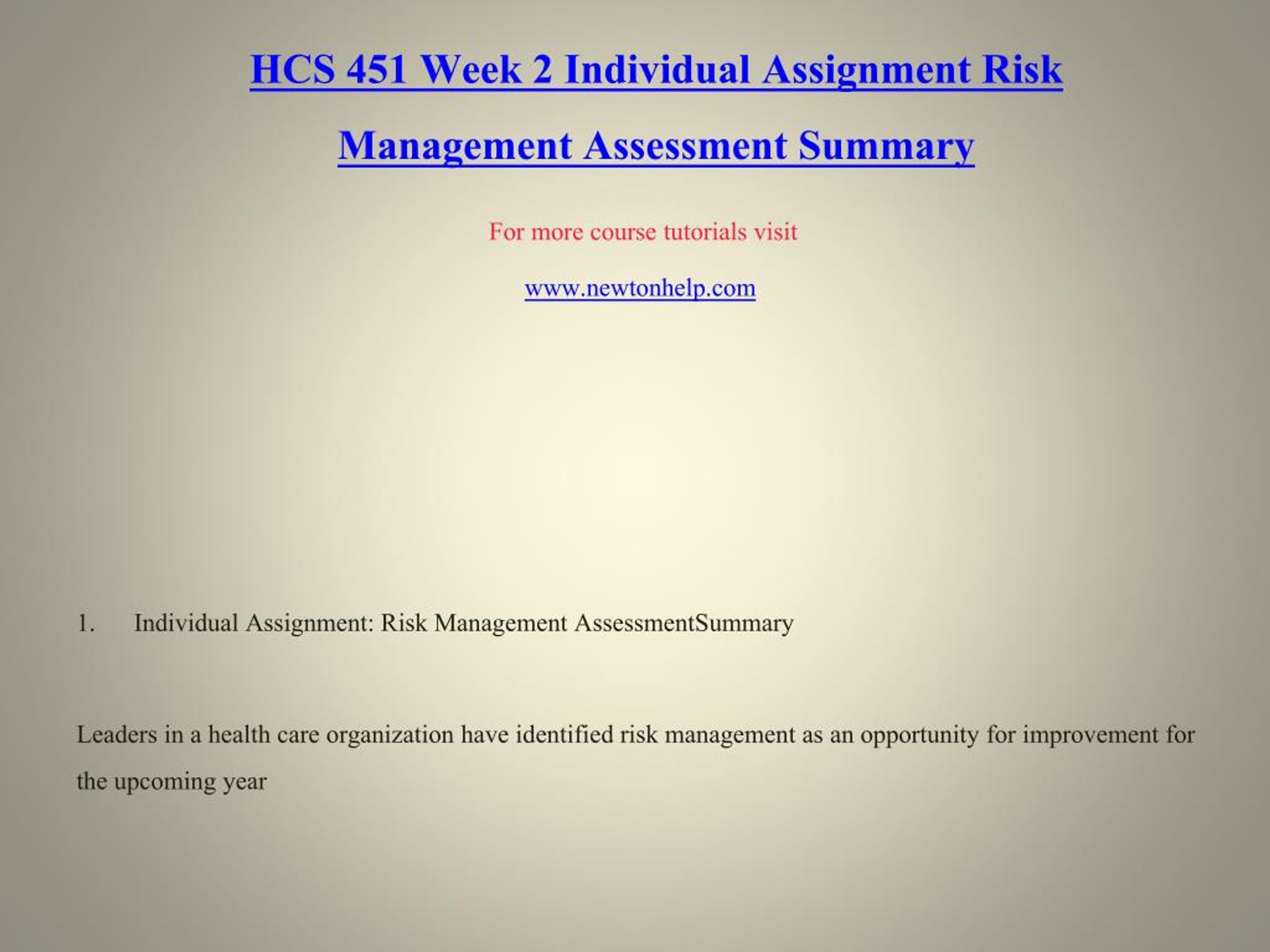 HCS 451 Week 2 Individual Assignment Risk Management Assessment Summary

For more course tutorials visit

www.newtonhelp.com

1. Individual Assignment: Risk Management AssessmentSummary

Leaders in a health care organization have identified risk management as an opportunity for improvement for the upcoming year